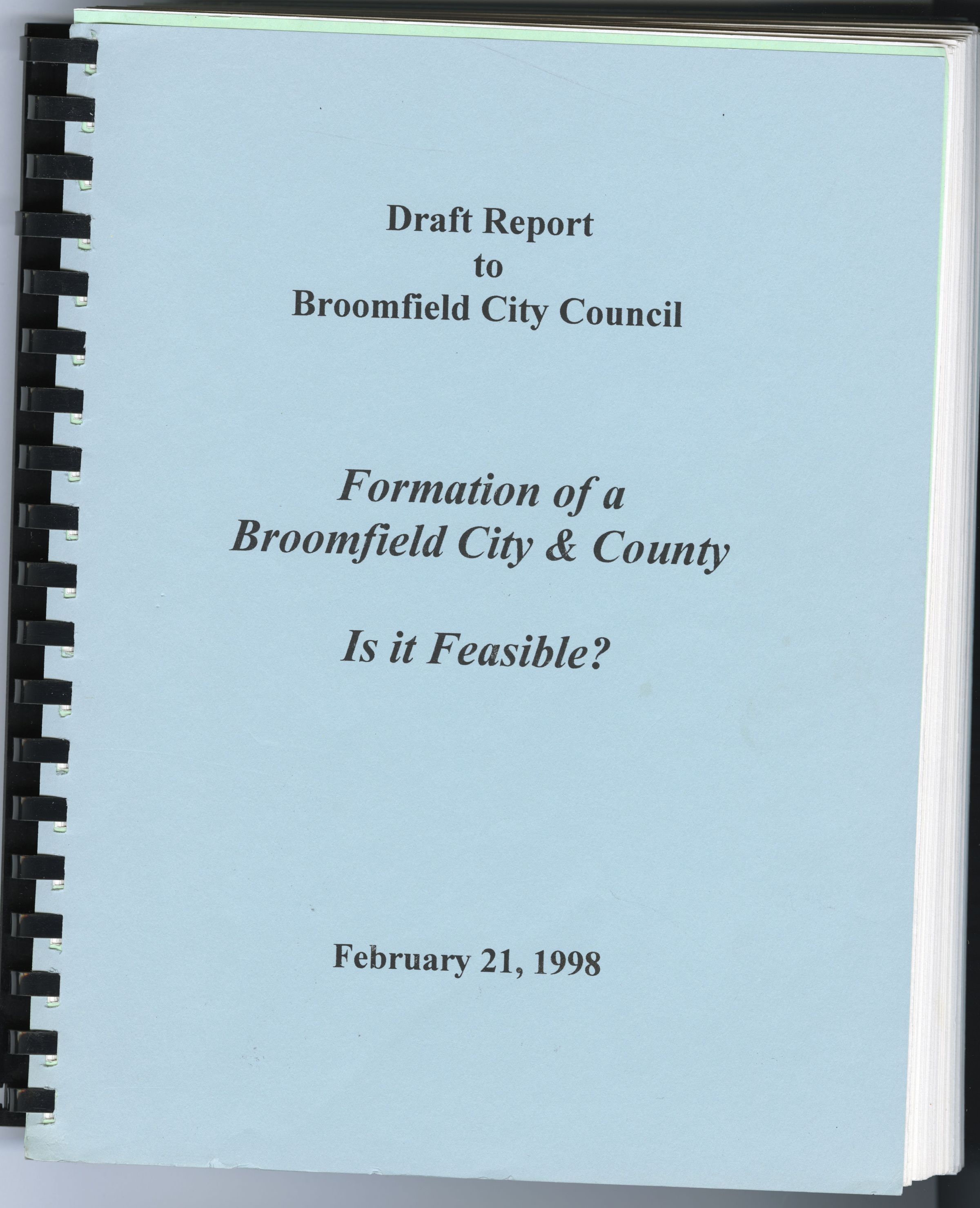 Draft Report
to
Broomfield City Council

Formation of a
Broomfield City & County

Is it Feasible?

February 21, 1998